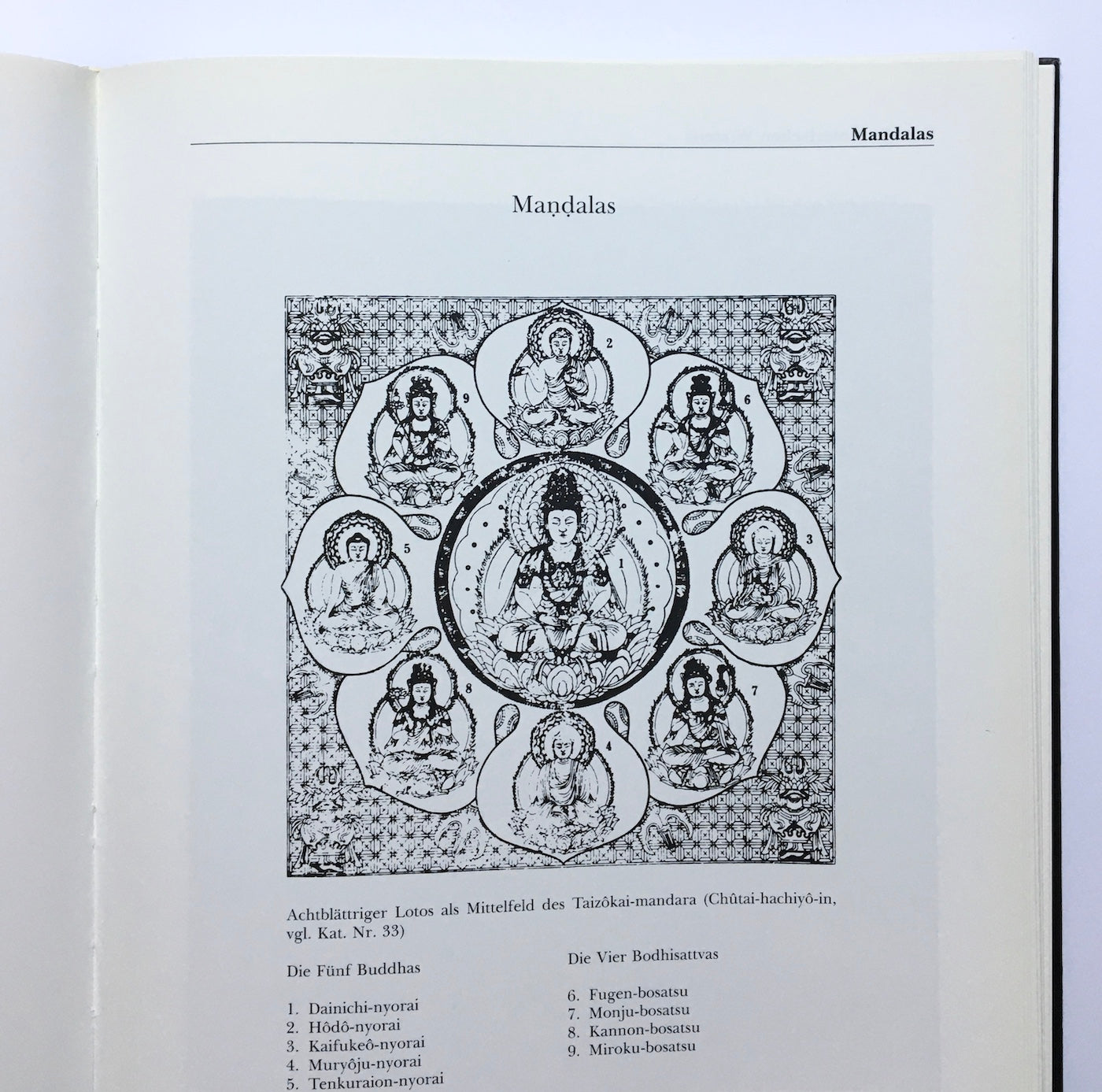 Mandalas

Maṇḍalas

2

9

6

5

1

3

8

7

4

Achtblättriger Lotos als Mittelfeld des Taizôkai-mandara (Chûtai-hachiyô-in, vgl. Kat. Nr. 33)

Die Fünf Buddhas

1. Dainichi-nyorai
2. Hôdô-nyorai
3. Kaifukeô-nyorai
4. Muryôju-nyorai
5. Tenkuraion-nyorai

Die Vier Bodhisattvas

6. Fugen-bosatsu
7. Monju-bosatsu
8. Kannon-bosatsu
9. Miroku-bosatsu